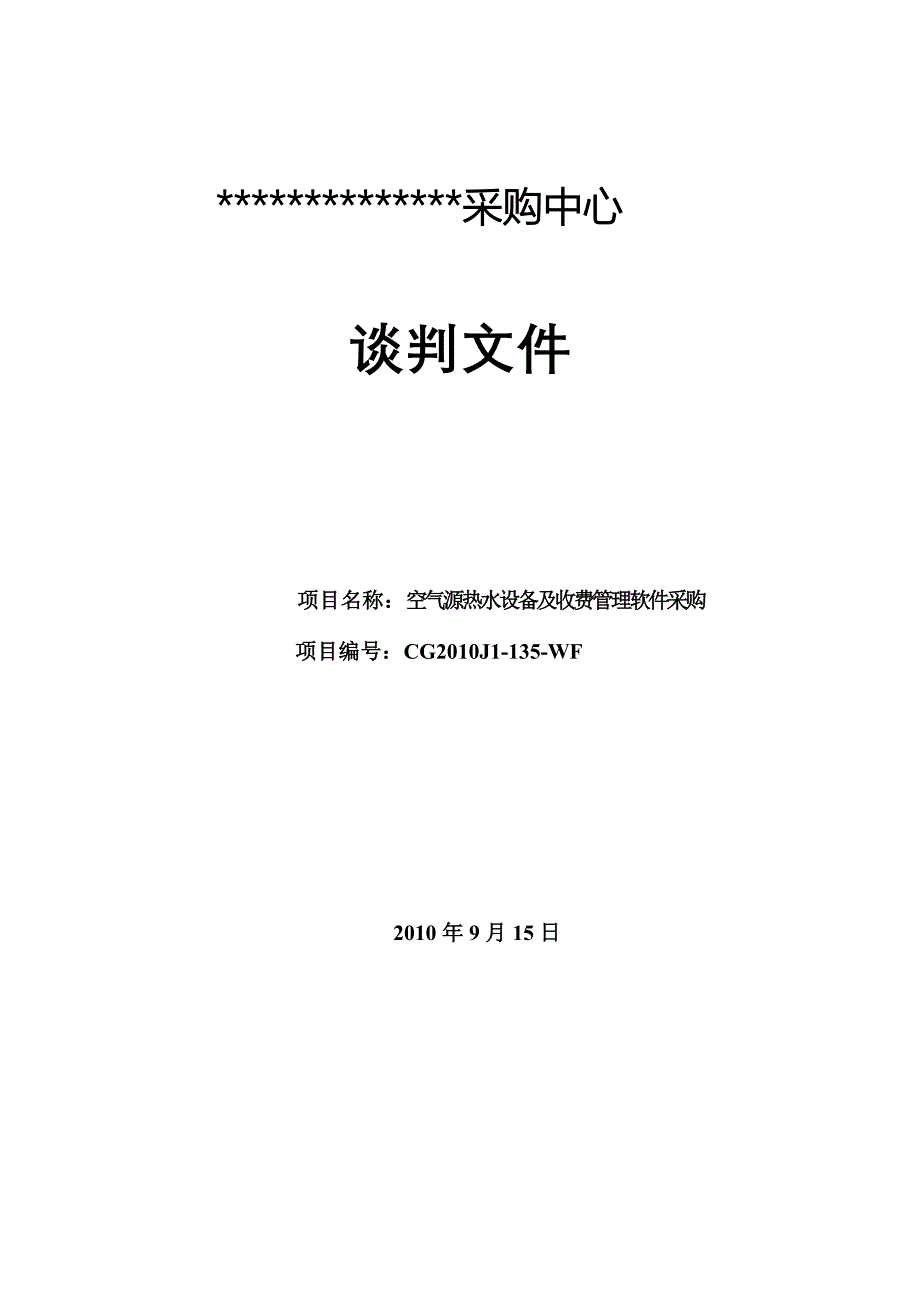 **************采购中心

谈判文件

项目名称：空气源热水设备及收费管理软件采购

项目编号：CG2010J1-135-WF

2010 年 9 月 15 日